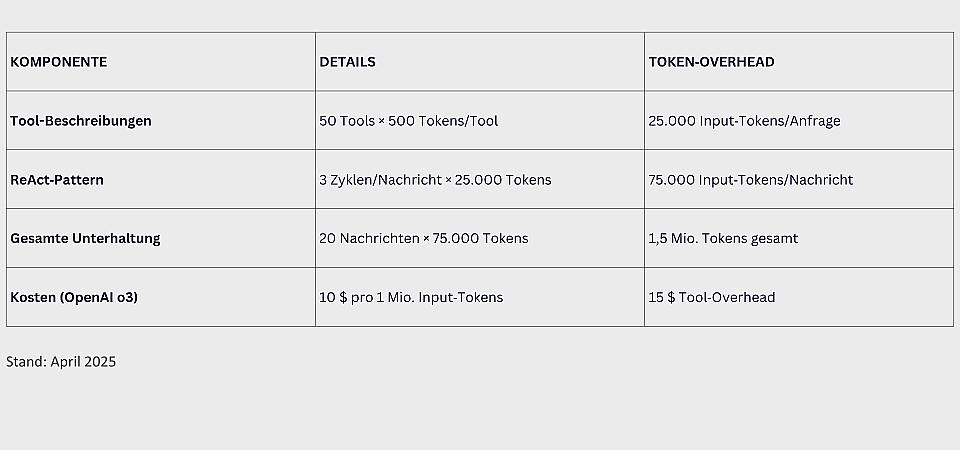 | KOMPONENTE | DETAILS | TOKEN-OVERHEAD |
|---|---|---|
| Tool-Beschreibungen | 50 Tools × 500 Tokens/Tool | 25.000 Input-Tokens/Anfrage |
| ReAct-Pattern | 3 Zyklen/Nachricht × 25.000 Tokens | 75.000 Input-Tokens/Nachricht |
| Gesamte Unterhaltung | 20 Nachrichten × 75.000 Tokens | 1,5 Mio. Tokens gesamt |
| Kosten (OpenAI o3) | 10 $ pro 1 Mio. Input-Tokens | 15 $ Tool-Overhead |

Stand: April 2025